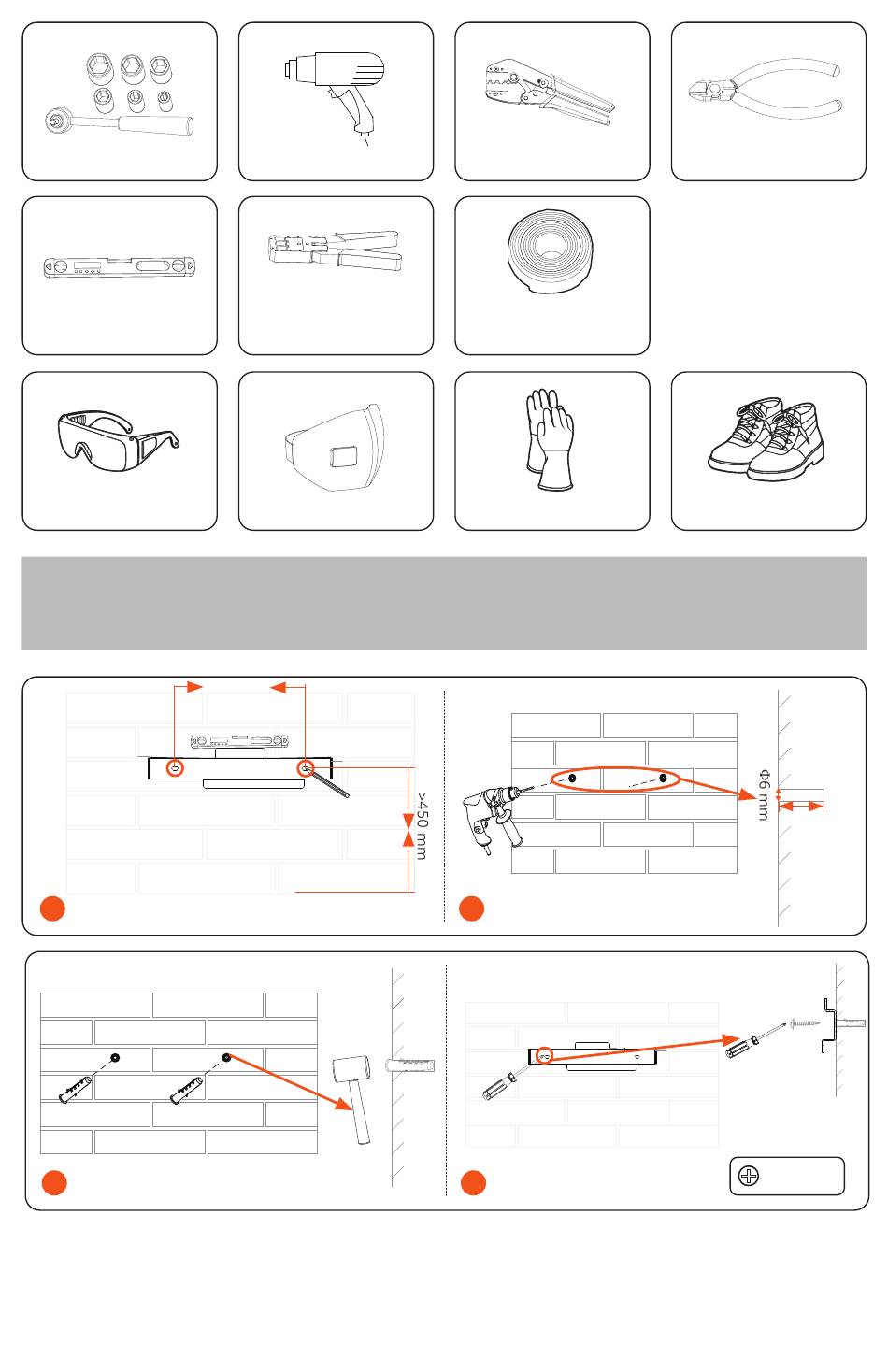 >450 mm

Φ6 mm